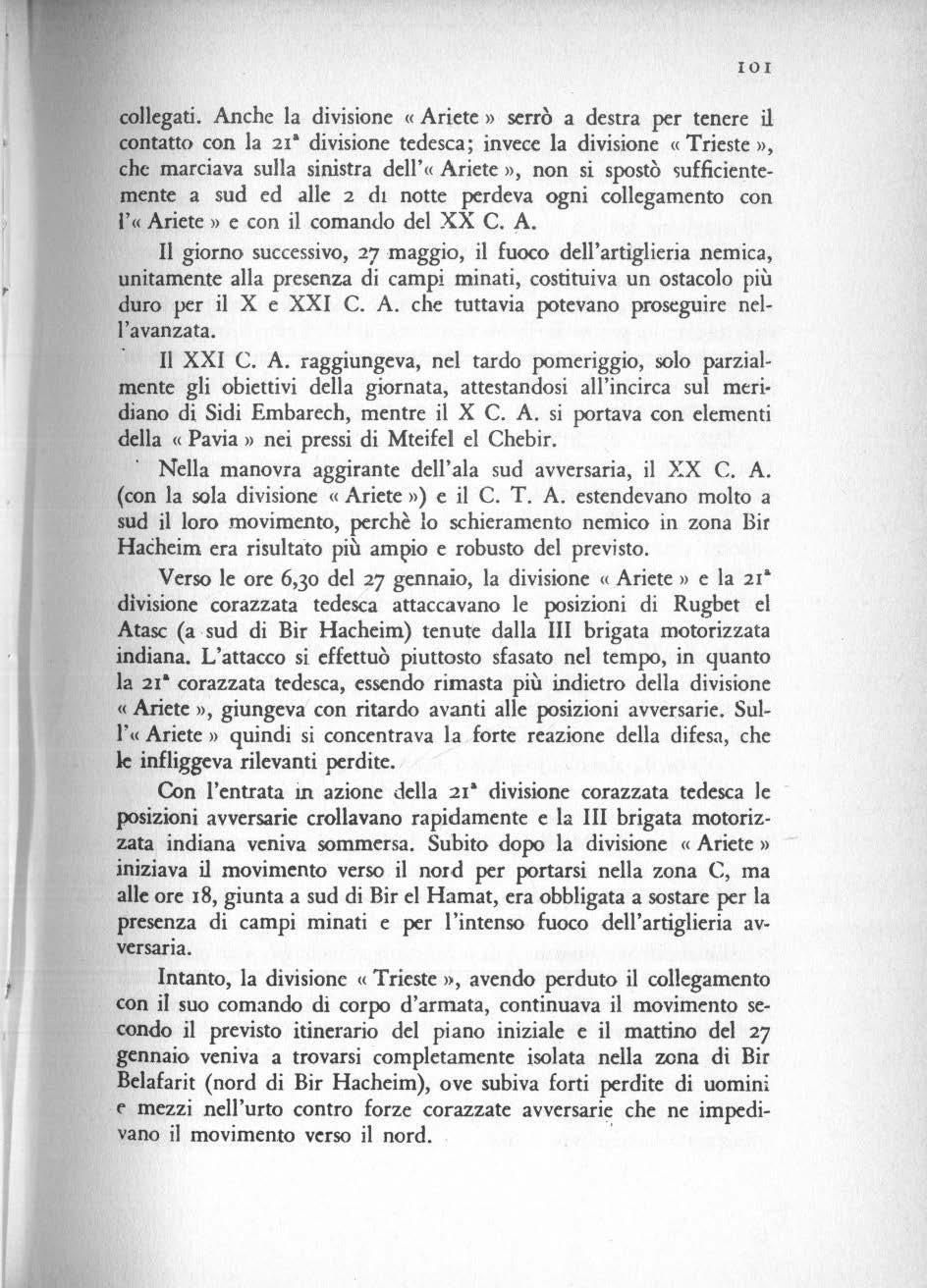 101

collegati. Anche la divisione « Ariete » serrò a destra per tenere il contatto con la 21ª divisione tedesca; invece la divisione « Trieste », che marciava sulla sinistra dell'« Ariete », non si spostò sufficientemente a sud ed alle 2 di notte perdeva ogni collegamento con l'« Ariete » e con il comando del XX C. A.

Il giorno successivo, 27 maggio, il fuoco dell'artiglieria nemica, unitamente alla presenza di campi minati, costituiva un ostacolo più duro per il X e XXI C. A. che tuttavia potevano proseguire nell'avanzata.

Il XXI C. A. raggiungeva, nel tardo pomeriggio, solo parzialmente gli obiettivi della giornata, attestandosi all'incirca sul meridiano di Sidi Embarech, mentre il X C. A. si portava con elementi della « Pavia » nei pressi di Mteifel el Chebir.

Nella manovra aggirante dell'ala sud avversaria, il XX C. A. (con la sola divisione « Ariete ») e il C. T. A. estendevano molto a sud il loro movimento, perchè lo schieramento nemico in zona Bir Hacheim era risultato più ampio e robusto del previsto.

Verso le ore 6,30 del 27 gennaio, la divisione « Ariete » e la 21ª divisione corazzata tedesca attaccavano le posizioni di Rugbet el Atasc (a sud di Bir Hacheim) tenute dalla III brigata motorizzata indiana. L'attacco si effettuò piuttosto sfasato nel tempo, in quanto la 21ª corazzata tedesca, essendo rimasta più indietro della divisione « Ariete », giungeva con ritardo avanti alle posizioni avversarie. Sull'« Ariete » quindi si concentrava la forte reazione della difesa, che le infliggeva rilevanti perdite.

Con l'entrata in azione della 21ª divisione corazzata tedesca le posizioni avversarie crollavano rapidamente e la III brigata motorizzata indiana veniva sommersa. Subito dopo la divisione « Ariete » iniziava il movimento verso il nord per portarsi nella zona C, ma alle ore 18, giunta a sud di Bir el Hamat, era obbligata a sostare per la presenza di campi minati e per l'intenso fuoco dell'artiglieria avversaria.

Intanto, la divisione « Trieste », avendo perduto il collegamento con il suo comando di corpo d'armata, continuava il movimento secondo il previsto itinerario del piano iniziale e il mattino del 27 gennaio veniva a trovarsi completamente isolata nella zona di Bir Belafarit (nord di Bir Hacheim), ove subiva forti perdite di uomini e mezzi nell'urto contro forze corazzate avversarie che ne impedivano il movimento verso il nord.